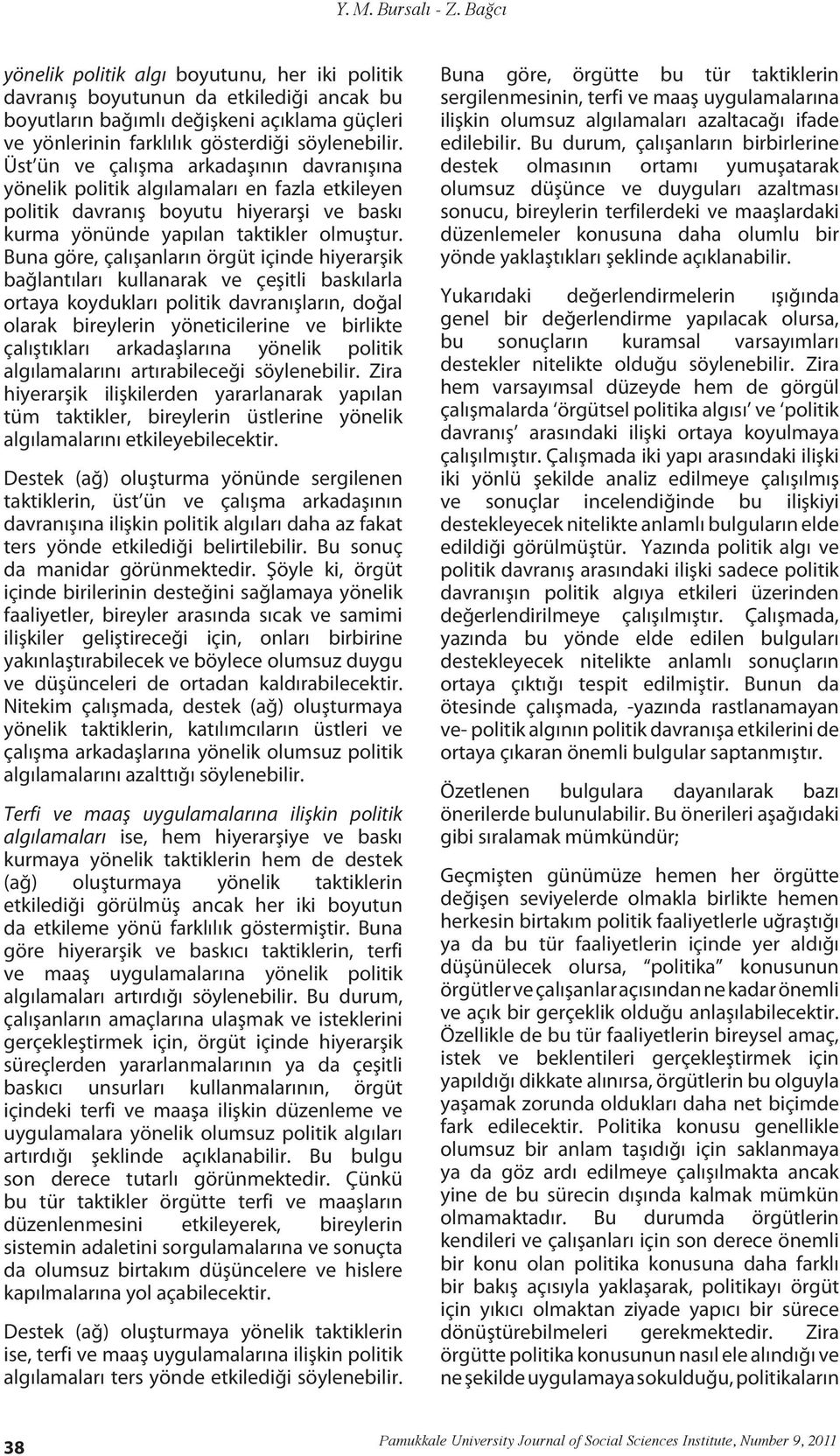 Y. M. Bursalı - Z. Bağcı

yönelik politik algı boyutunu, her iki politik davranış boyutunun da etkilediği ancak bu boyutların bağımlı değişkeni açıklama güçleri ve yönlerinin farklılık gösterdiği söylenebilir. Üst'ün ve çalışma arkadaşının davranışına yönelik politik algılamaları en fazla etkileyen politik davranış boyutu hiyerarşi ve baskı kurma yönünde yapılan taktikler olmuştur. Buna göre, çalışanların örgüt içinde hiyerarşik bağlantıları kullanarak ve çeşitli baskılarla ortaya koydukları politik davranışların, doğal olarak bireylerin yöneticilerine ve birlikte çalıştıkları arkadaşlarına yönelik politik algılamalarını artırabileceği söylenebilir. Zira hiyerarşik ilişkilerden yararlanarak yapılan tüm taktikler, bireylerin üstlerine yönelik algılamalarını etkileyebilecektir.

Destek (ağ) oluşturma yönünde sergilenen taktiklerin, üst'ün ve çalışma arkadaşının davranışına ilişkin politik algıları daha az fakat ters yönde etkilediği belirtilebilir. Bu sonuç da manidar görünmektedir. Şöyle ki, örgüt içinde birilerinin desteğini sağlamaya yönelik faaliyetler, bireyler arasında sıcak ve samimi ilişkiler geliştireceği için, onları birbirine yakınlaştırabilecek ve böylece olumsuz duygu ve düşünceleri de ortadan kaldırabilecektir. Nitekim çalışmada, destek (ağ) oluşturmaya yönelik taktiklerin, katılımcıların üstleri ve çalışma arkadaşlarına yönelik olumsuz politik algılamalarını azalttığı söylenebilir.

Terfi ve maaş uygulamalarına ilişkin politik algılamaları ise, hem hiyerarşiye ve baskı kurmaya yönelik taktiklerin hem de destek (ağ) oluşturmaya yönelik taktiklerin etkilediği görülmüş ancak her iki boyutun da etkileme yönü farklılık göstermiştir. Buna göre hiyerarşik ve baskıcı taktiklerin, terfi ve maaş uygulamalarına yönelik politik algılamaları artırdığı söylenebilir. Bu durum, çalışanların amaçlarına ulaşmak ve isteklerini gerçekleştirmek için, örgüt içinde hiyerarşik süreçlerden yararlanmalarının ya da çeşitli baskıcı unsurları kullanmalarının, örgüt içindeki terfi ve maaşa ilişkin düzenleme ve uygulamalara yönelik olumsuz politik algıları artırdığı şeklinde açıklanabilir. Bu bulgu son derece tutarlı görünmektedir. Çünkü bu tür taktikler örgütte terfi ve maaşların düzenlenmesini etkileyerek, bireylerin sistemin adaletini sorgulamalarına ve sonuçta da olumsuz birtakım düşüncelere ve hislere kapılmalarına yol açabilecektir.

Destek (ağ) oluşturmaya yönelik taktiklerin ise, terfi ve maaş uygulamalarına ilişkin politik algılamaları ters yönde etkilediği söylenebilir. Buna göre, örgütte bu tür taktiklerin sergilenmesinin, terfi ve maaş uygulamalarına ilişkin olumsuz algılamaları azaltacağı ifade edilebilir. Bu durum, çalışanların birbirlerine destek olmasının ortamı yumuşatarak olumsuz düşünce ve duyguları azaltması sonucu, bireylerin terfilerdeki ve maaşlardaki düzenlemeler konusuna daha olumlu bir yönde yaklaştıkları şeklinde açıklanabilir.

Yukarıdaki değerlendirmelerin ışığında genel bir değerlendirme yapılacak olursa, bu sonuçların kuramsal varsayımları destekler nitelikte olduğu söylenebilir. Zira hem varsayımsal düzeyde hem de görgül çalışmalarda 'örgütsel politika algısı' ve 'politik davranış' arasındaki ilişki ortaya koyulmaya çalışılmıştır. Çalışmada iki yapı arasındaki ilişki iki yönlü şekilde analiz edilmeye çalışılmış ve sonuçlar incelendiğinde bu ilişkiyi destekleyecek nitelikte anlamlı bulguların elde edildiği görülmüştür. Yazında politik algı ve politik davranış arasındaki ilişki sadece politik davranışın politik algıya etkileri üzerinden değerlendirilmeye çalışılmıştır. Çalışmada, yazında bu yönde elde edilen bulguları destekleyecek nitelikte anlamlı sonuçların ortaya çıktığı tespit edilmiştir. Bunun da ötesinde çalışmada, -yazında rastlanamayan ve- politik algının politik davranışa etkilerini de ortaya çıkaran önemli bulgular saptanmıştır.

Özetlenen bulgulara dayanılarak bazı önerilerde bulunulabilir. Bu önerileri aşağıdaki gibi sıralamak mümkündür;

Geçmişten günümüze hemen her örgütte değişen seviyelerde olmakla birlikte hemen herkesin birtakım politik faaliyetlerle uğraştığı ya da bu tür faaliyetlerin içinde yer aldığı düşünülecek olursa, "politika" konusunun örgütler ve çalışanlar açısından ne kadar önemli ve açık bir gerçeklik olduğu anlaşılabilecektir. Özellikle de bu tür faaliyetlerin bireysel amaç, istek ve beklentileri gerçekleştirmek için yapıldığı dikkate alınırsa, örgütlerin bu olguyla yaşamak zorunda oldukları daha net biçimde fark edilecektir. Politika konusu genellikle olumsuz bir anlam taşıdığı için saklanmaya ya da göz ardı edilmeye çalışılmakta ancak yine de bu sürecin dışında kalmak mümkün olmamaktadır. Bu durumda örgütlerin kendileri ve çalışanları için son derece önemli bir konu olan politika konusuna daha farklı bir bakış açısıyla yaklaşarak, politikayı örgüt için yıkıcı olmaktan ziyade yapıcı bir sürece dönüştürebilmeleri gerekmektedir. Zira örgütte politika konusunun nasıl ele alındığı ve ne şekilde uygulamaya sokulduğu, politikaların

38

Pamukkale University Journal of Social Sciences Institute, Number 9, 2011